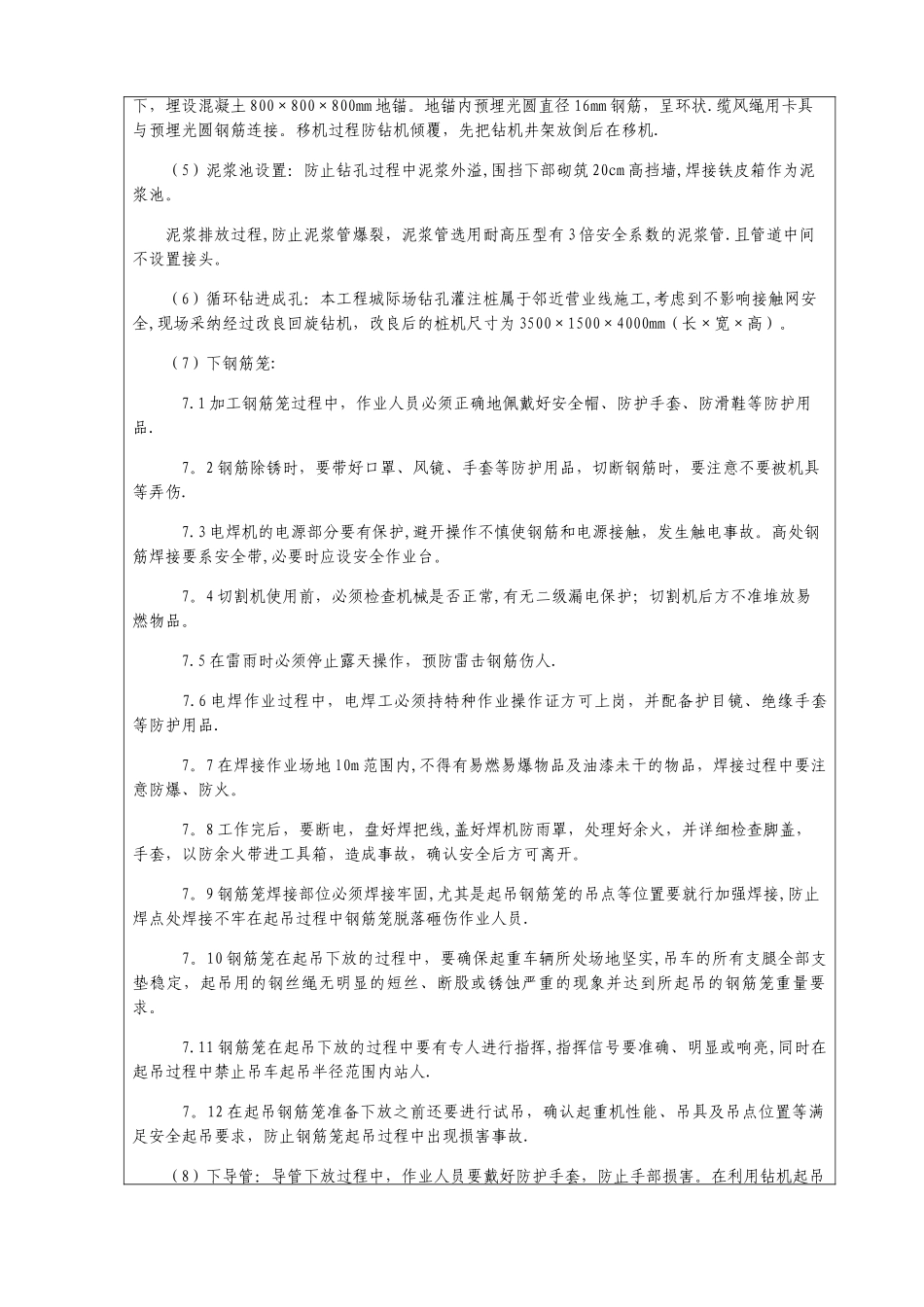 下，埋设混凝土 800×800×800mm 地锚。地锚内预埋光圆直径 16mm 钢筋，呈环状.缆风绳用卡具与预埋光圆钢筋连接。移机过程防钻机倾覆，先把钻机井架放倒后在移机.

（5）泥浆池设置：防止钻孔过程中泥浆外溢,围挡下部砌筑 20cm 高挡墙,焊接铁皮箱作为泥浆池。

泥浆排放过程,防止泥浆管爆裂，泥浆管选用耐高压型有 3 倍安全系数的泥浆管.且管道中间不设置接头。

（6）循环钻进成孔：本工程城际场钻孔灌注桩属于邻近营业线施工,考虑到不影响接触网安全,现场采纳经过改良回旋钻机，改良后的桩机尺寸为 3500×1500×4000mm（长×宽×高）。

（7）下钢筋笼:

7.1 加工钢筋笼过程中，作业人员必须正确地佩戴好安全帽、防护手套、防滑鞋等防护用品.

7。2 钢筋除锈时，要带好口罩、风镜、手套等防护用品，切断钢筋时，要注意不要被机具等弄伤.

7.3 电焊机的电源部分要有保护,避开操作不慎使钢筋和电源接触，发生触电事故。高处钢筋焊接要系安全带,必要时应设安全作业台。

7。4 切割机使用前，必须检查机械是否正常,有无二级漏电保护；切割机后方不准堆放易燃物品。

7.5 在雷雨时必须停止露天操作，预防雷击钢筋伤人.

7.6 电焊作业过程中，电焊工必须持特种作业操作证方可上岗，并配备护目镜、绝缘手套等防护用品.

7。7 在焊接作业场地 10m 范围内,不得有易燃易爆物品及油漆未干的物品，焊接过程中要注意防爆、防火。

7。8 工作完后，要断电，盘好焊把线,盖好焊机防雨罩，处理好余火，并详细检查脚盖,手套，以防余火带进工具箱，造成事故，确认安全后方可离开。

7。9 钢筋笼焊接部位必须焊接牢固,尤其是起吊钢筋笼的吊点等位置要就行加强焊接,防止焊点处焊接不牢在起吊过程中钢筋笼脱落砸伤作业人员.

7。10 钢筋笼在起吊下放的过程中，要确保起重车辆所处场地坚实,吊车的所有支腿全部支垫稳定，起吊用的钢丝绳无明显的短丝、断股或锈蚀严重的现象并达到所起吊的钢筋笼重量要求。

7.11 钢筋笼在起吊下放的过程中要有专人进行指挥,指挥信号要准确、明显或响亮,同时在起吊过程中禁止吊车起吊半径范围内站人.

7。12 在起吊钢筋笼准备下放之前还要进行试吊，确认起重机性能、吊具及吊点位置等满足安全起吊要求，防止钢筋笼起吊过程中出现损害事故.

（8）下导管：导管下放过程中，作业人员要戴好防护手套，防止手部损害。在利用钻机起吊